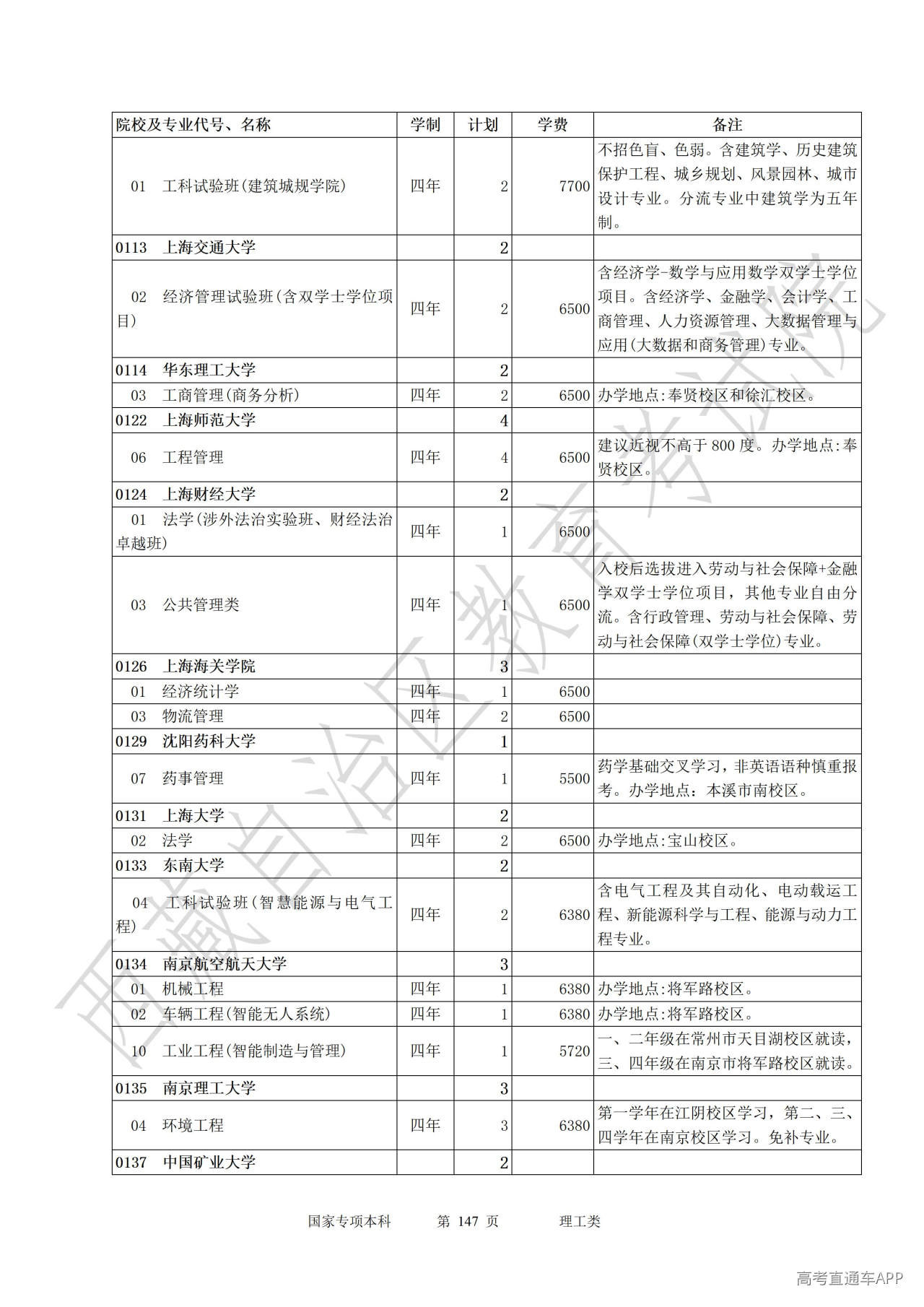 | 院校及专业代号、名称 | 学制 | 计划 | 学费 | 备注 |
|---|---|---|---|---|
| 01 工科试验班(建筑城规学院) | 四年 | 2 | 7700 | 不招色盲、色弱。含建筑学、历史建筑保护工程、城乡规划、风景园林、城市设计专业。分流专业中建筑学为五年制。 |
| 0113 上海交通大学 | | 2 | | |
| 02 经济管理试验班(含双学士学位项目) | 四年 | 2 | 6500 | 含经济学-数学与应用数学双学士学位项目。含经济学、金融学、会计学、工商管理、人力资源管理、大数据管理与应用(大数据和商务管理)专业。 |
| 0114 华东理工大学 | | 2 | | |
| 03 工商管理(商务分析) | 四年 | 2 | 6500 | 办学地点:奉贤校区和徐汇校区。 |
| 0122 上海师范大学 | | 4 | | |
| 06 工程管理 | 四年 | 4 | 6500 | 建议近视不高于800度。办学地点:奉贤校区。 |
| 0124 上海财经大学 | | 2 | | |
| 01 法学(涉外法治实验班、财经法治卓越班) | 四年 | 1 | 6500 | |
| 03 公共管理类 | 四年 | 1 | 6500 | 入校后选拔进入劳动与社会保障+金融学双学士学位项目，其他专业自由分流。含行政管理、劳动与社会保障、劳动与社会保障(双学士学位)专业。 |
| 0126 上海海关学院 | | 3 | | |
| 01 经济统计学 | 四年 | 1 | 6500 | |
| 03 物流管理 | 四年 | 2 | 6500 | |
| 0129 沈阳药科大学 | | 1 | | |
| 07 药事管理 | 四年 | 1 | 5500 | 药学基础交叉学习，非英语语种慎重报考。办学地点：本溪市南校区。 |
| 0131 上海大学 | | 2 | | |
| 02 法学 | 四年 | 2 | 6500 | 办学地点:宝山校区。 |
| 0133 东南大学 | | 2 | | |
| 04 工科试验班(智慧能源与电气工程) | 四年 | 2 | 6380 | 含电气工程及其自动化、电动载运工程、新能源科学与工程、能源与动力工程专业。 |
| 0134 南京航空航天大学 | | 3 | | |
| 01 机械工程 | 四年 | 1 | 6380 | 办学地点:将军路校区。 |
| 02 车辆工程(智能无人系统) | 四年 | 1 | 6380 | 办学地点:将军路校区。 |
| 10 工业工程(智能制造与管理) | 四年 | 1 | 5720 | 一、二年级在常州市天目湖校区就读，三、四年级在南京市将军路校区就读。 |
| 0135 南京理工大学 | | 3 | | |
| 04 环境工程 | 四年 | 3 | 6380 | 第一学年在江阴校区学习，第二、三、四学年在南京校区学习。免补专业。 |
| 0137 中国矿业大学 | | 2 | | |

西藏自治区教育考试院

国家专项本科 第 147 页 理工类

高考直通车APP